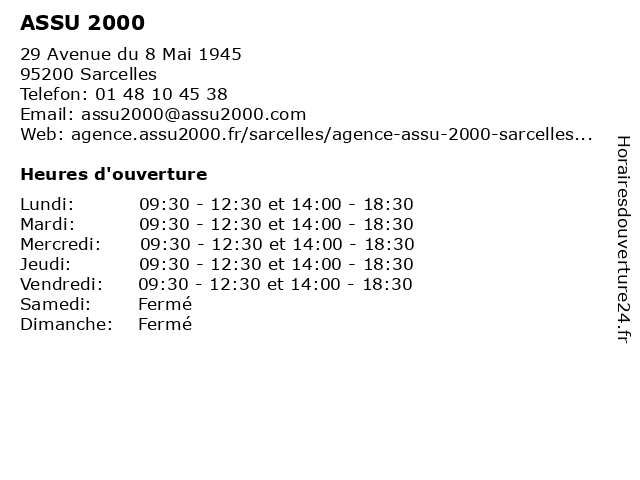 ASSU 2000

29 Avenue du 8 Mai 1945
95200 Sarcelles
Telefon: 01 48 10 45 38
Email: assu2000@assu2000.com
Web: agence.assu2000.fr/sarcelles/agence-assu-2000-sarcelles...

Heures d'ouverture

| | |
|---|---|
| Lundi: | 09:30 - 12:30 et 14:00 - 18:30 |
| Mardi: | 09:30 - 12:30 et 14:00 - 18:30 |
| Mercredi: | 09:30 - 12:30 et 14:00 - 18:30 |
| Jeudi: | 09:30 - 12:30 et 14:00 - 18:30 |
| Vendredi: | 09:30 - 12:30 et 14:00 - 18:30 |
| Samedi: | Fermé |
| Dimanche: | Fermé |

Horairesdouverture24.fr